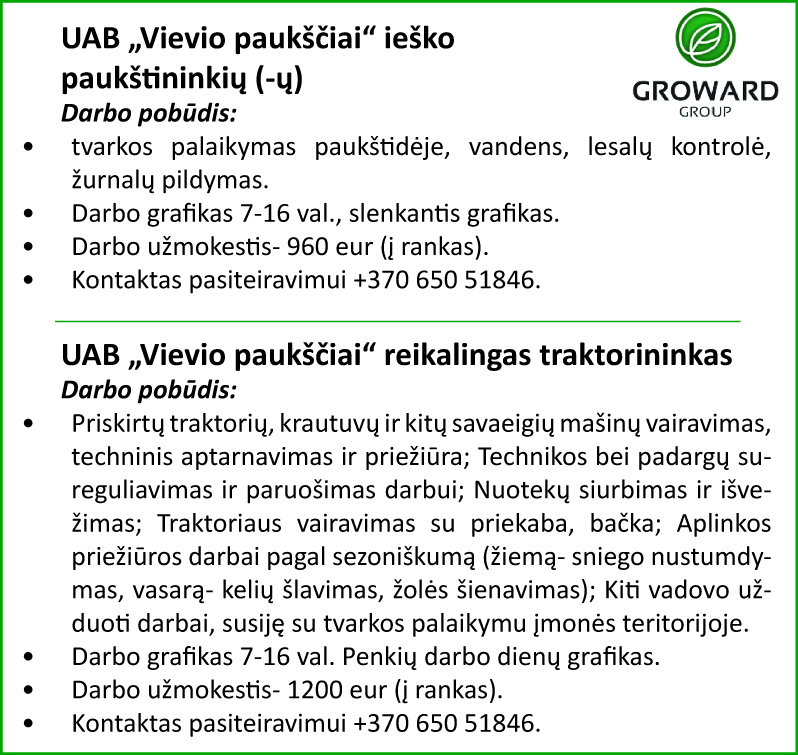 UAB „Vievio paukščiai“ ieško paukštininkių (-ų)

GROWARD
GROUP

Darbo pobūdis:

• tvarkos palaikymas paukštidėje, vandens, lesalų kontrolė, žurnalų pildymas.
• Darbo grafikas 7-16 val., slenkantis grafikas.
• Darbo užmokestis- 960 eur (į rankas).
• Kontaktas pasiteiravimui +370 650 51846.

UAB „Vievio paukščiai“ reikalingas traktorininkas

Darbo pobūdis:

• Priskirtų traktorių, krautuvų ir kitų savaeigių mašinų vairavimas, techninis aptarnavimas ir priežiūra; Technikos bei padargų sureguliavimas ir paruošimas darbui; Nuotekų siurbimas ir išvežimas; Traktoriaus vairavimas su priekaba, bačka; Aplinkos priežiūros darbai pagal sezoniškumą (žiemą- sniego nustumdymas, vasarą- kelių šlavimas, žolės šienavimas); Kiti vadovo užduoti darbai, susiję su tvarkos palaikymu įmonės teritorijoje.
• Darbo grafikas 7-16 val. Penkių darbo dienų grafikas.
• Darbo užmokestis- 1200 eur (į rankas).
• Kontaktas pasiteiravimui +370 650 51846.